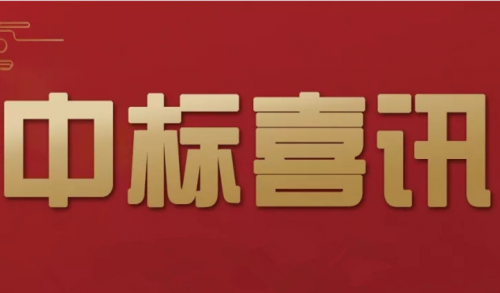 中标喜讯